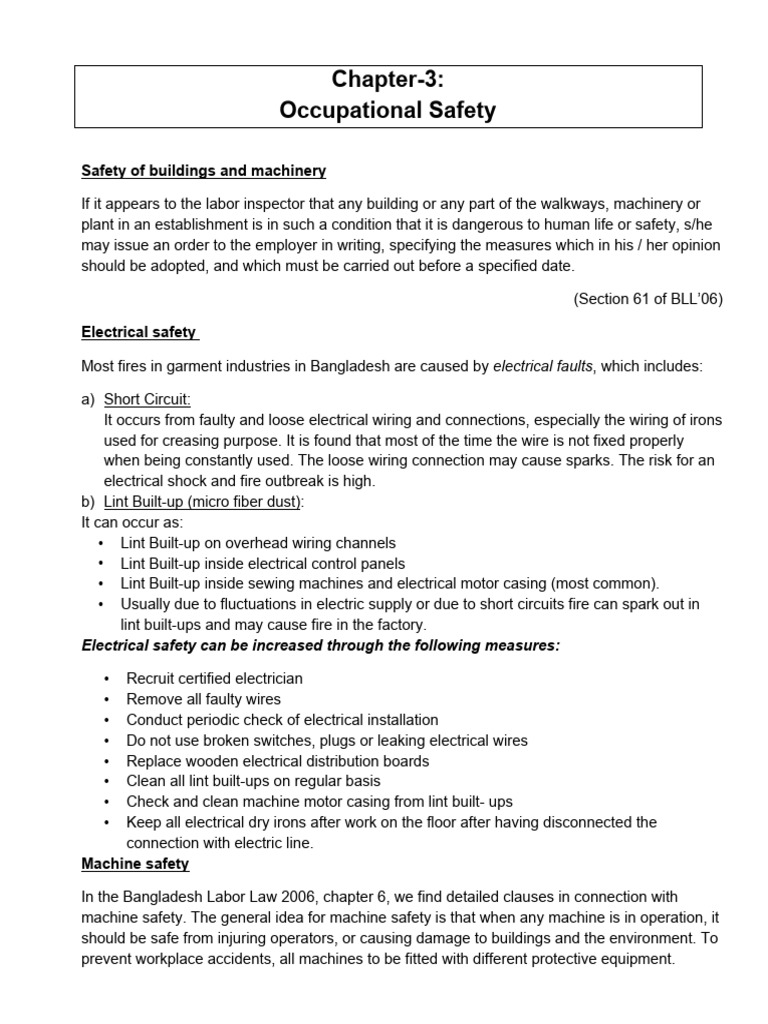 Chapter-3:
Occupational Safety

Safety of buildings and machinery

If it appears to the labor inspector that any building or any part of the walkways, machinery or plant in an establishment is in such a condition that it is dangerous to human life or safety, s/he may issue an order to the employer in writing, specifying the measures which in his / her opinion should be adopted, and which must be carried out before a specified date.

(Section 61 of BLL'06)

Electrical safety

Most fires in garment industries in Bangladesh are caused by electrical faults, which includes:

a) Short Circuit:
It occurs from faulty and loose electrical wiring and connections, especially the wiring of irons used for creasing purpose. It is found that most of the time the wire is not fixed properly when being constantly used. The loose wiring connection may cause sparks. The risk for an electrical shock and fire outbreak is high.
b) Lint Built-up (micro fiber dust):
It can occur as:
• Lint Built-up on overhead wiring channels
• Lint Built-up inside electrical control panels
• Lint Built-up inside sewing machines and electrical motor casing (most common).
• Usually due to fluctuations in electric supply or due to short circuits fire can spark out in lint built-ups and may cause fire in the factory.

Electrical safety can be increased through the following measures:

• Recruit certified electrician
• Remove all faulty wires
• Conduct periodic check of electrical installation
• Do not use broken switches, plugs or leaking electrical wires
• Replace wooden electrical distribution boards
• Clean all lint built-ups on regular basis
• Check and clean machine motor casing from lint built- ups
• Keep all electrical dry irons after work on the floor after having disconnected the connection with electric line.

Machine safety

In the Bangladesh Labor Law 2006, chapter 6, we find detailed clauses in connection with machine safety. The general idea for machine safety is that when any machine is in operation, it should be safe from injuring operators, or causing damage to buildings and the environment. To prevent workplace accidents, all machines to be fitted with different protective equipment.